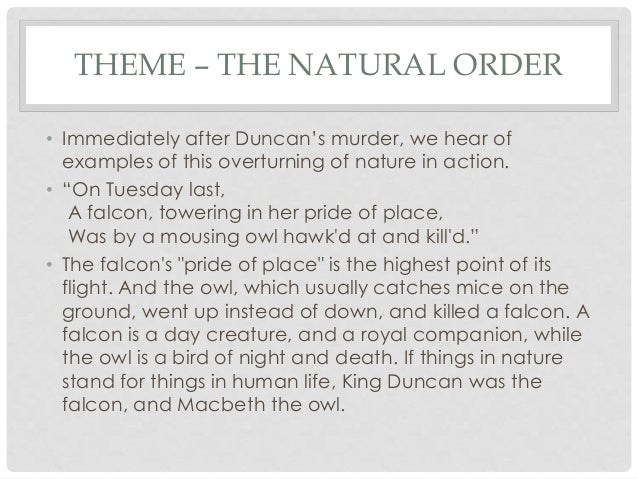 THEME – THE NATURAL ORDER

• Immediately after Duncan's murder, we hear of examples of this overturning of nature in action.

• "On Tuesday last,
A falcon, towering in her pride of place,
Was by a mousing owl hawk'd at and kill'd."

• The falcon's "pride of place" is the highest point of its flight. And the owl, which usually catches mice on the ground, went up instead of down, and killed a falcon. A falcon is a day creature, and a royal companion, while the owl is a bird of night and death. If things in nature stand for things in human life, King Duncan was the falcon, and Macbeth the owl.